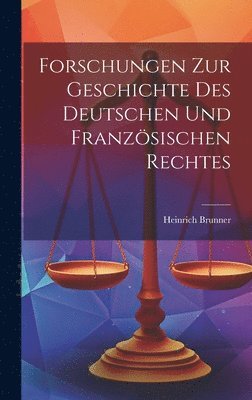 Forschungen Zur Geschichte Des Deutschen Und Französischen Rechtes

Heinrich Brunner